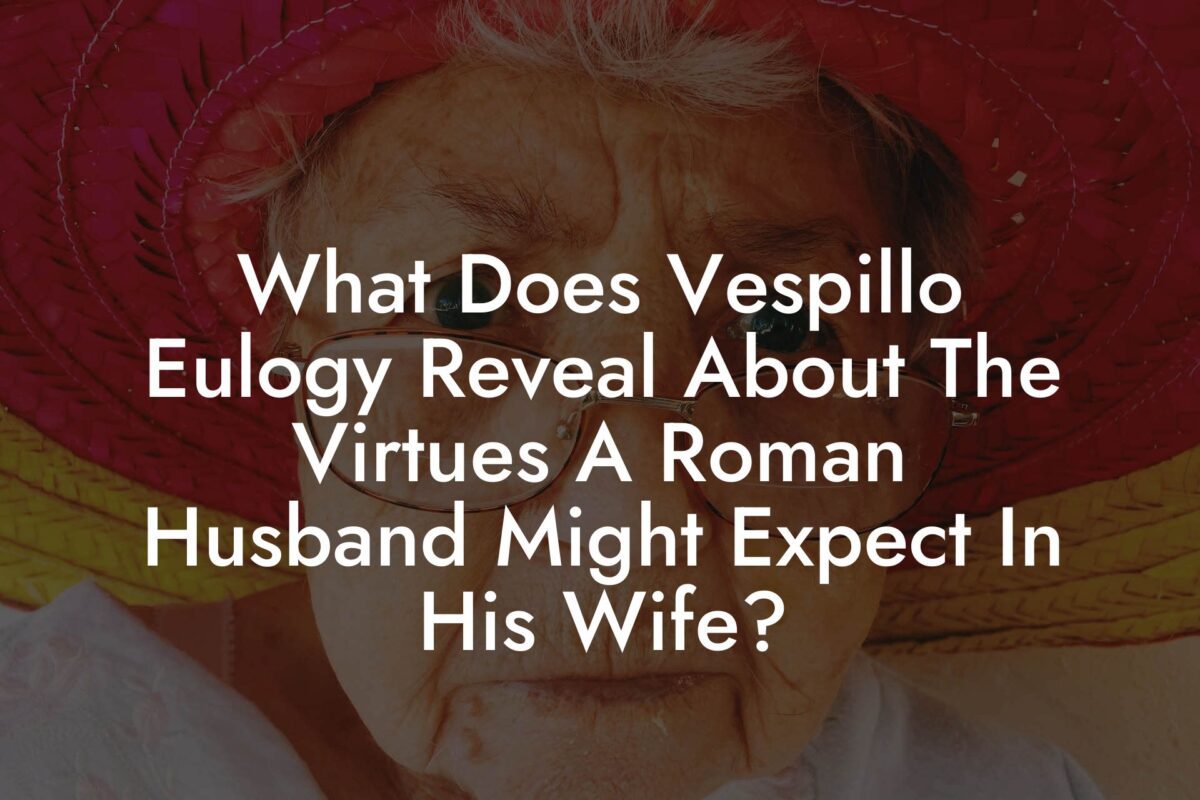 What Does Vespillo Eulogy Reveal About The Virtues A Roman Husband Might Expect In His Wife?